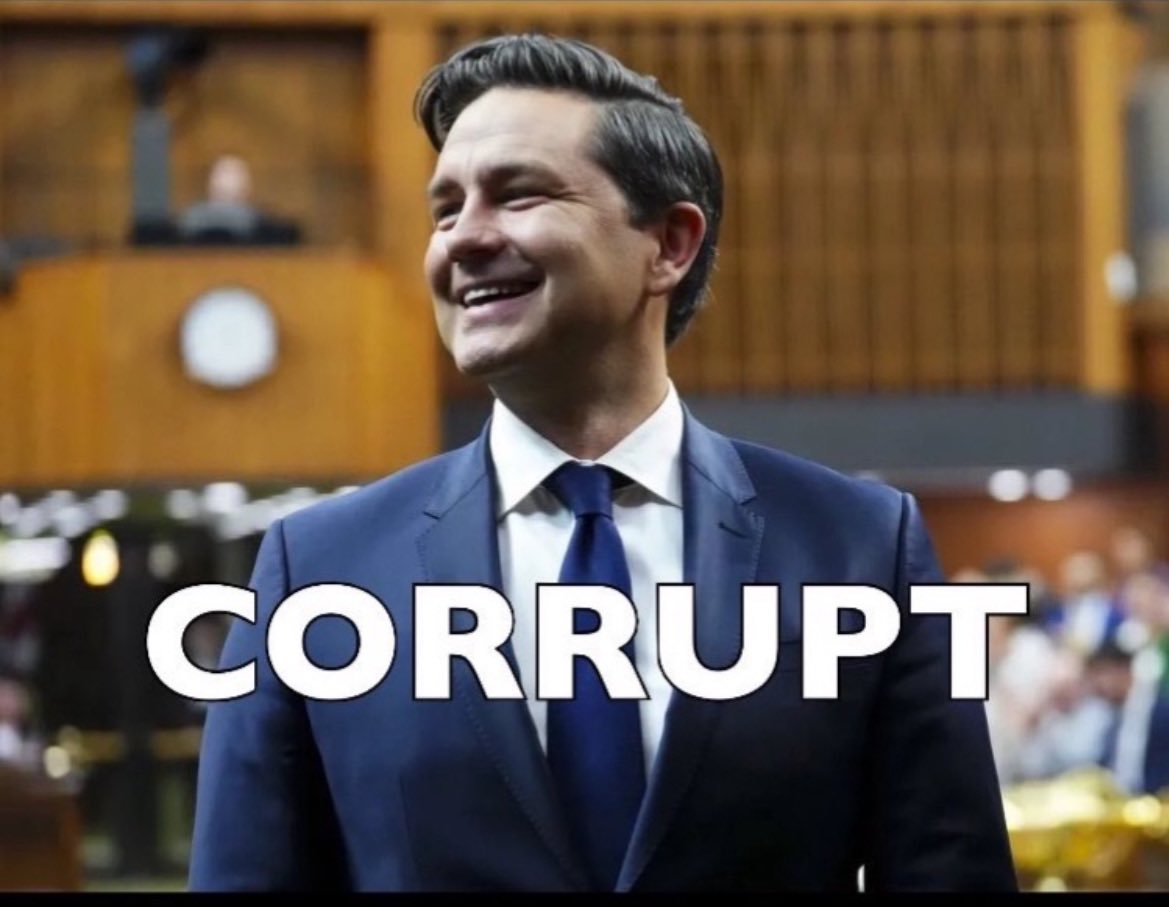 CORRUPT